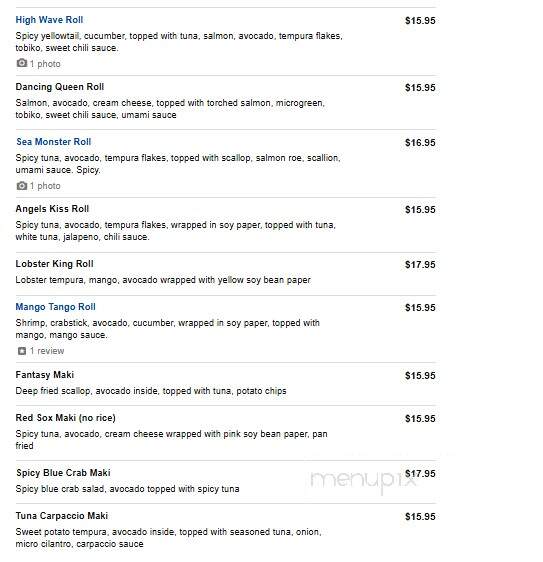 High Wave Roll
$15.95
Spicy yellowtail, cucumber, topped with tuna, salmon, avocado, tempura flakes, tobiko, sweet chili sauce.
1 photo

Dancing Queen Roll
$15.95
Salmon, avocado, cream cheese, topped with torched salmon, microgreen, tobiko, sweet chili sauce, umami sauce

Sea Monster Roll
$16.95
Spicy tuna, avocado, tempura flakes, topped with scallop, salmon roe, scallion, umami sauce. Spicy.
1 photo

Angels Kiss Roll
$15.95
Spicy tuna, avocado, tempura flakes, wrapped in soy paper, topped with tuna, white tuna, jalapeno, chili sauce.

Lobster King Roll
$17.95
Lobster tempura, mango, avocado wrapped with yellow soy bean paper

Mango Tango Roll
$15.95
Shrimp, crabstick, avocado, cucumber, wrapped in soy paper, topped with mango, mango sauce.
1 review

Fantasy Maki
$15.95
Deep fried scallop, avocado inside, topped with tuna, potato chips

Red Sox Maki (no rice)
$15.95
Spicy tuna, avocado, cream cheese wrapped with pink soy bean paper, pan fried

Spicy Blue Crab Maki
$17.95
Spicy blue crab salad, avocado topped with spicy tuna

menupix

Tuna Carpaccio Maki
$15.95
Sweet potato tempura, avocado inside, topped with seasoned tuna, onion, micro cilantro, carpaccio sauce